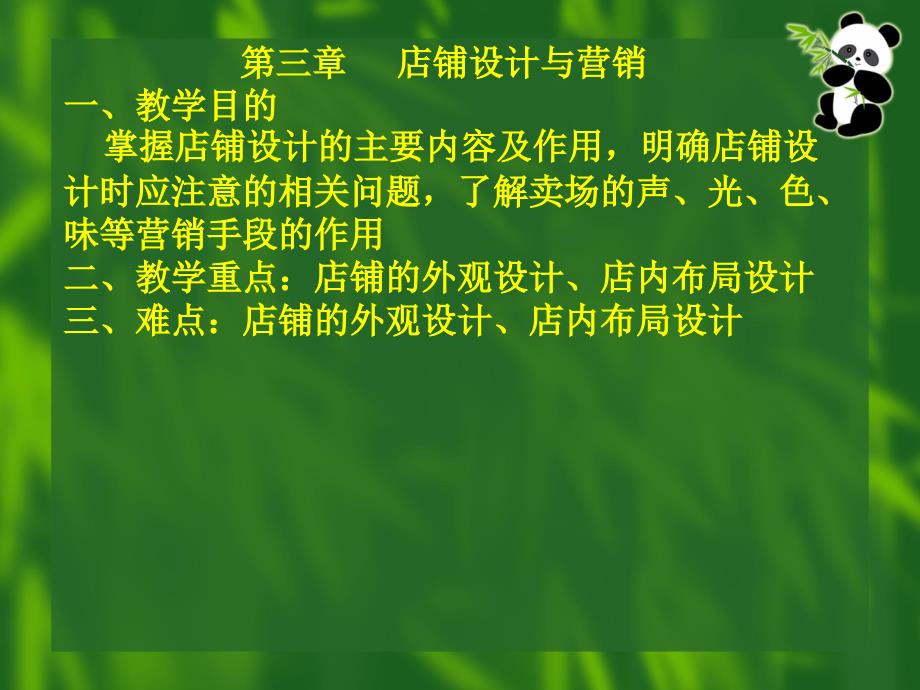 第三章　店铺设计与营销

一、教学目的

掌握店铺设计的主要内容及作用，明确店铺设计时应注意的相关问题，了解卖场的声、光、色、味等营销手段的作用

二、教学重点：店铺的外观设计、店内布局设计

三、难点：店铺的外观设计、店内布局设计